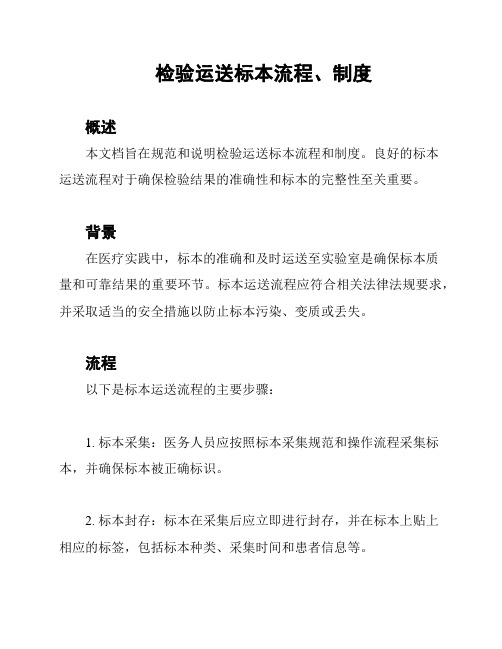 检验运送标本流程、制度

概述

本文档旨在规范和说明检验运送标本流程和制度。良好的标本运送流程对于确保检验结果的准确性和标本的完整性至关重要。

背景

在医疗实践中，标本的准确和及时运送至实验室是确保标本质量和可靠结果的重要环节。标本运送流程应符合相关法律法规要求，并采取适当的安全措施以防止标本污染、变质或丢失。

流程

以下是标本运送流程的主要步骤：

1. 标本采集：医务人员应按照标本采集规范和操作流程采集标本，并确保标本被正确标识。

2. 标本封存：标本在采集后应立即进行封存，并在标本上贴上相应的标签，包括标本种类、采集时间和患者信息等。